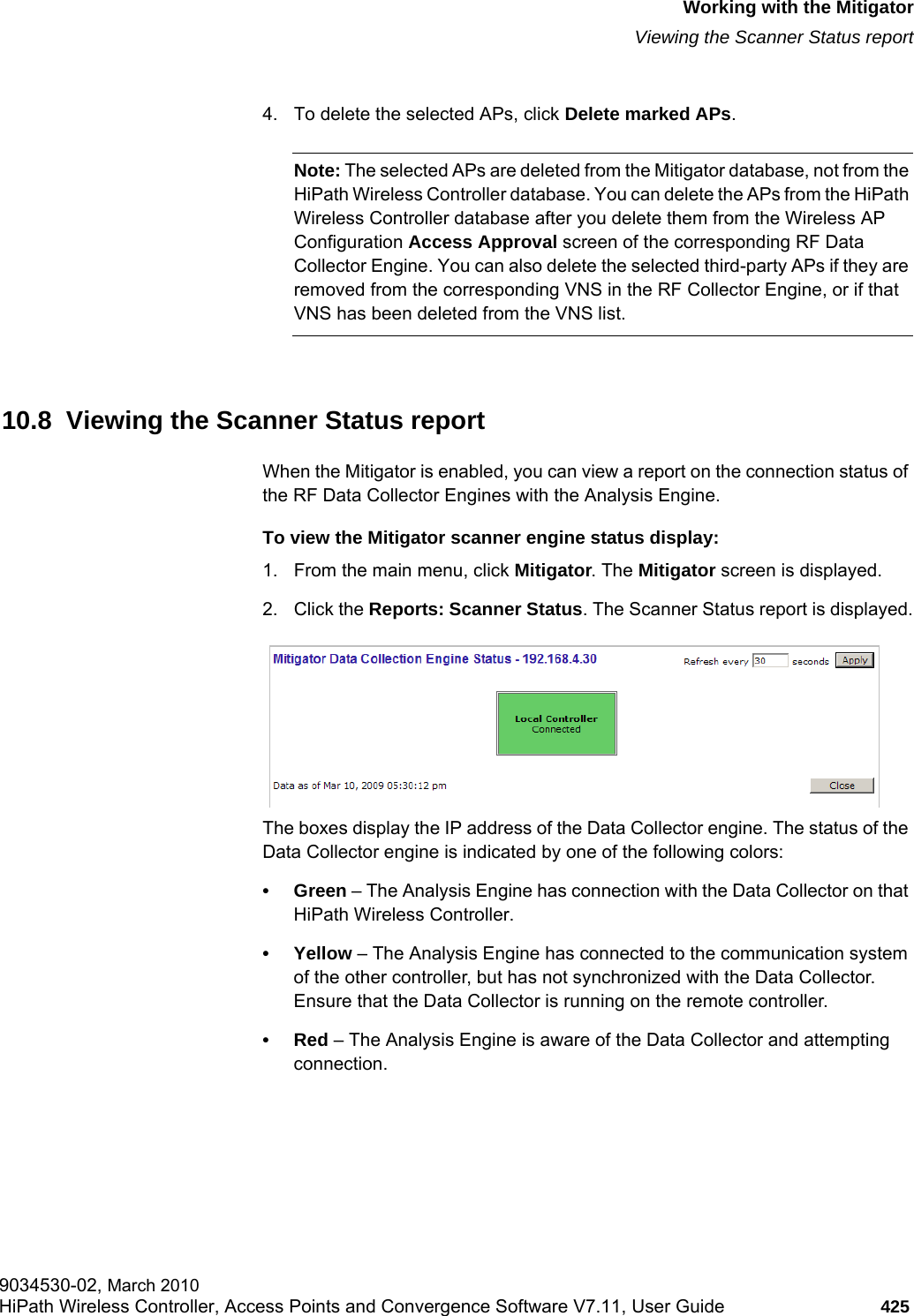 Working with the Mitigator
Viewing the Scanner Status report

4. To delete the selected APs, click Delete marked APs.

Note: The selected APs are deleted from the Mitigator database, not from the HiPath Wireless Controller database. You can delete the APs from the HiPath Wireless Controller database after you delete them from the Wireless AP Configuration Access Approval screen of the corresponding RF Data Collector Engine. You can also delete the selected third-party APs if they are removed from the corresponding VNS in the RF Collector Engine, or if that VNS has been deleted from the VNS list.

10.8 Viewing the Scanner Status report

When the Mitigator is enabled, you can view a report on the connection status of the RF Data Collector Engines with the Analysis Engine.

To view the Mitigator scanner engine status display:

1. From the main menu, click Mitigator. The Mitigator screen is displayed.

2. Click the Reports: Scanner Status. The Scanner Status report is displayed.

Mitigator Data Collection Engine Status - 192.168.4.30
Refresh every 30 seconds Apply
Local Controller
Connected
Data as of Mar 10, 2009 05:30:12 pm
Close

The boxes display the IP address of the Data Collector engine. The status of the Data Collector engine is indicated by one of the following colors:

• Green – The Analysis Engine has connection with the Data Collector on that HiPath Wireless Controller.

• Yellow – The Analysis Engine has connected to the communication system of the other controller, but has not synchronized with the Data Collector. Ensure that the Data Collector is running on the remote controller.

• Red – The Analysis Engine is aware of the Data Collector and attempting connection.

9034530-02, March 2010
HiPath Wireless Controller, Access Points and Convergence Software V7.11, User Guide 425